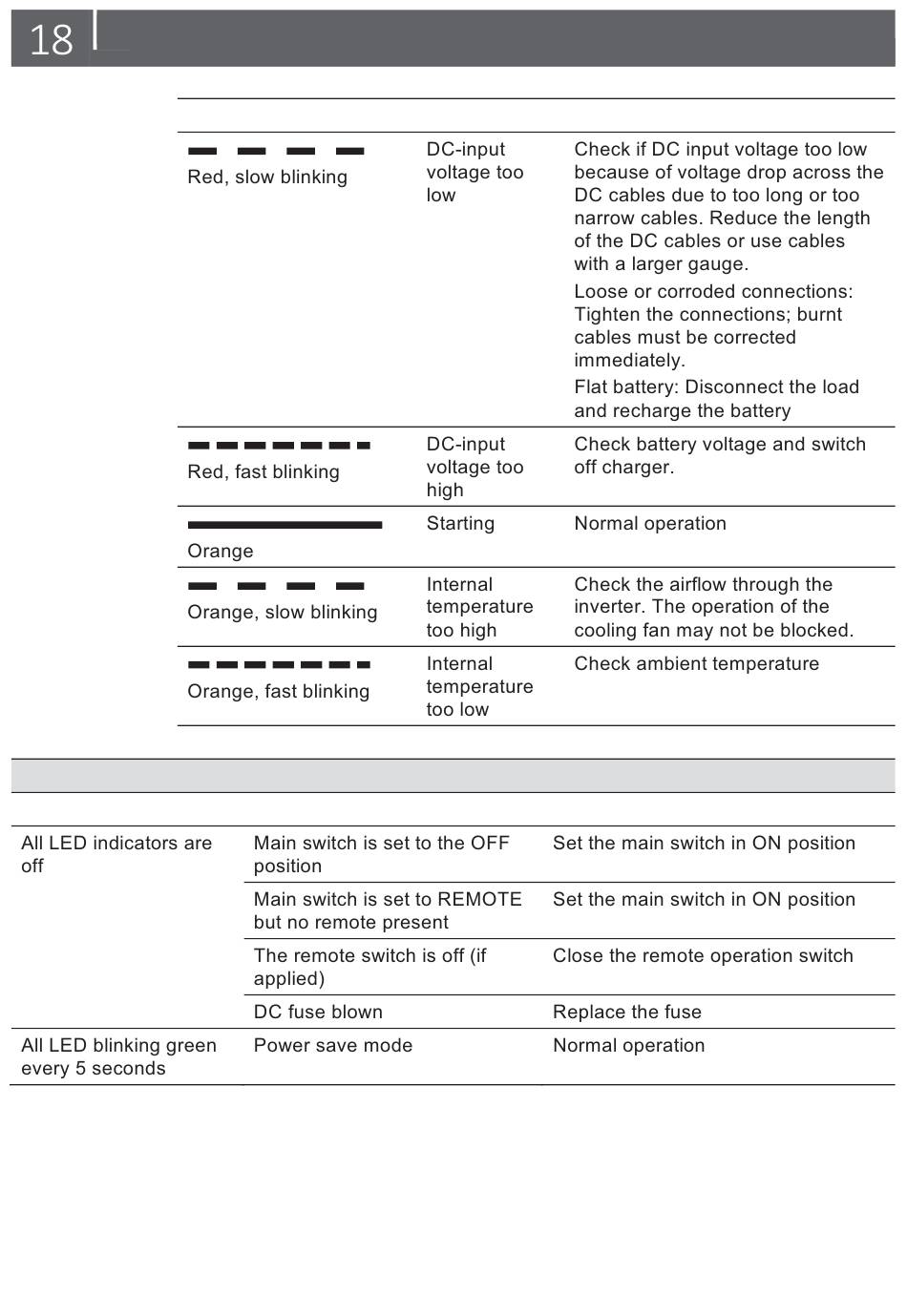 18

| | | |
|---|---|---|
| Red, slow blinking | DC-input voltage too low | Check if DC input voltage too low because of voltage drop across the DC cables due to too long or too narrow cables. Reduce the length of the DC cables or use cables with a larger gauge. Loose or corroded connections: Tighten the connections; burnt cables must be corrected immediately. Flat battery: Disconnect the load and recharge the battery |
| Red, fast blinking | DC-input voltage too high | Check battery voltage and switch off charger. |
| Orange | Starting | Normal operation |
| Orange, slow blinking | Internal temperature too high | Check the airflow through the inverter. The operation of the cooling fan may not be blocked. |
| Orange, fast blinking | Internal temperature too low | Check ambient temperature |

| | | |
|---|---|---|
| All LED indicators are off | Main switch is set to the OFF position | Set the main switch in ON position |
| | Main switch is set to REMOTE but no remote present | Set the main switch in ON position |
| | The remote switch is off (if applied) | Close the remote operation switch |
| | DC fuse blown | Replace the fuse |
| All LED blinking green every 5 seconds | Power save mode | Normal operation |